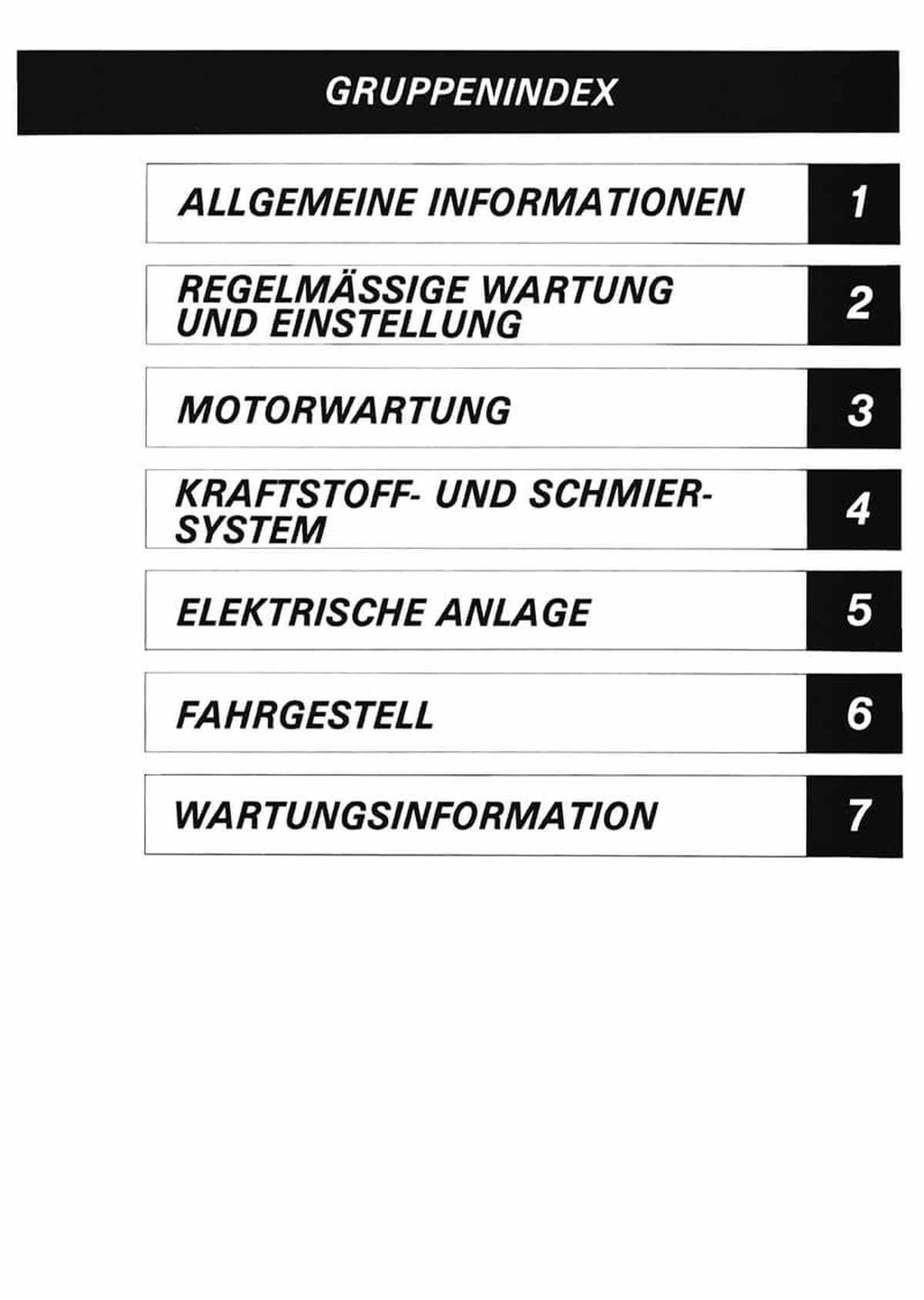 GRUPPENINDEX

ALLGEMEINE INFORMATIONEN 1

REGELMÄSSIGE WARTUNG UND EINSTELLUNG 2

MOTORWARTUNG 3

KRAFTSTOFF- UND SCHMIERSYSTEM 4

ELEKTRISCHE ANLAGE 5

FAHRGESTELL 6

WARTUNGSINFORMATION 7